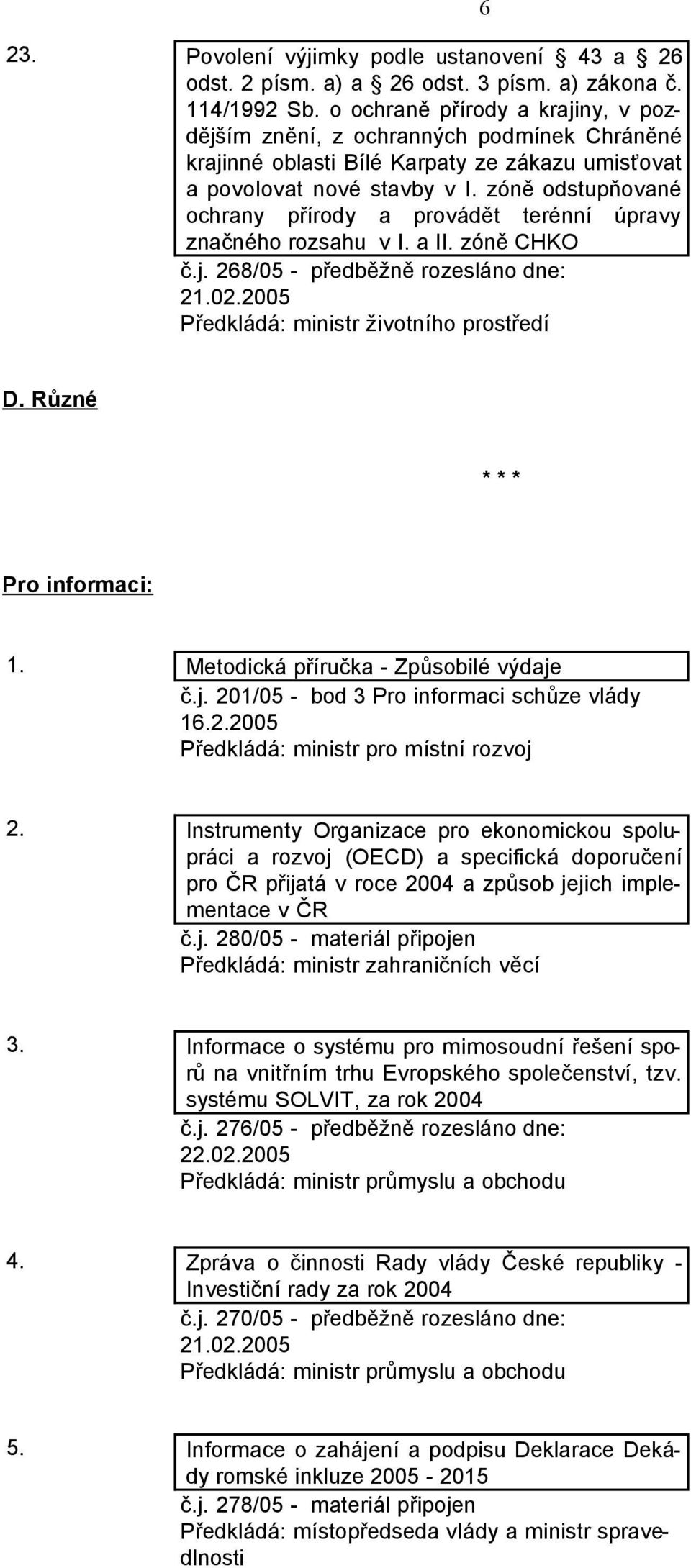 6

23. Povolení výjimky podle ustanovení § 43 a § 26 odst. 2 písm. a) a § 26 odst. 3 písm. a) zákona č. 114/1992 Sb. o ochraně přírody a krajiny, v pozdějším znění, z ochranných podmínek Chráněné krajinné oblasti Bílé Karpaty ze zákazu umisťovat a povolovat nové stavby v I. zóně odstupňované ochrany přírody a provádět terénní úpravy značného rozsahu v I. a II. zóně CHKO
č.j. 268/05 - předběžně rozesláno dne: 21.02.2005
Předkládá: ministr životního prostředí

D. Různé

* * *

Pro informaci:

1. Metodická příručka - Způsobilé výdaje
č.j. 201/05 - bod 3 Pro informaci schůze vlády 16.2.2005
Předkládá: ministr pro místní rozvoj

2. Instrumenty Organizace pro ekonomickou spolupráci a rozvoj (OECD) a specifická doporučení pro ČR přijatá v roce 2004 a způsob jejich implementace v ČR
č.j. 280/05 - materiál připojen
Předkládá: ministr zahraničních věcí

3. Informace o systému pro mimosoudní řešení sporů na vnitřním trhu Evropského společenství, tzv. systému SOLVIT, za rok 2004
č.j. 276/05 - předběžně rozesláno dne: 22.02.2005
Předkládá: ministr průmyslu a obchodu

4. Zpráva o činnosti Rady vlády České republiky - Investiční rady za rok 2004
č.j. 270/05 - předběžně rozesláno dne: 21.02.2005
Předkládá: ministr průmyslu a obchodu

5. Informace o zahájení a podpisu Deklarace Dekády romské inkluze 2005 - 2015
č.j. 278/05 - materiál připojen
Předkládá: místopředseda vlády a ministr spravedlnosti